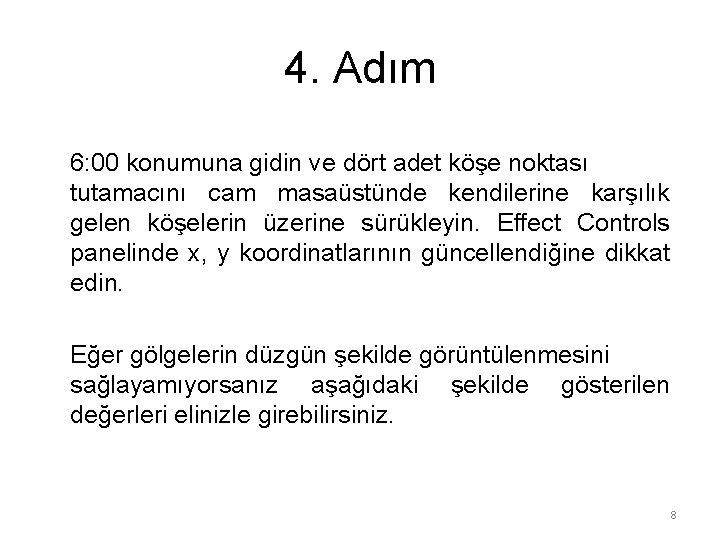 4. Adım

6:00 konumuna gidin ve dört adet köşe noktası tutamacını cam masaüstünde kendilerine karşılık gelen köşelerin üzerine sürükleyin. Effect Controls panelinde x, y koordinatlarının güncellendiğine dikkat edin.

Eğer gölgelerin düzgün şekilde görüntülenmesini sağlayamıyorsanız aşağıdaki şekilde gösterilen değerleri elinizle girebilirsiniz.

8